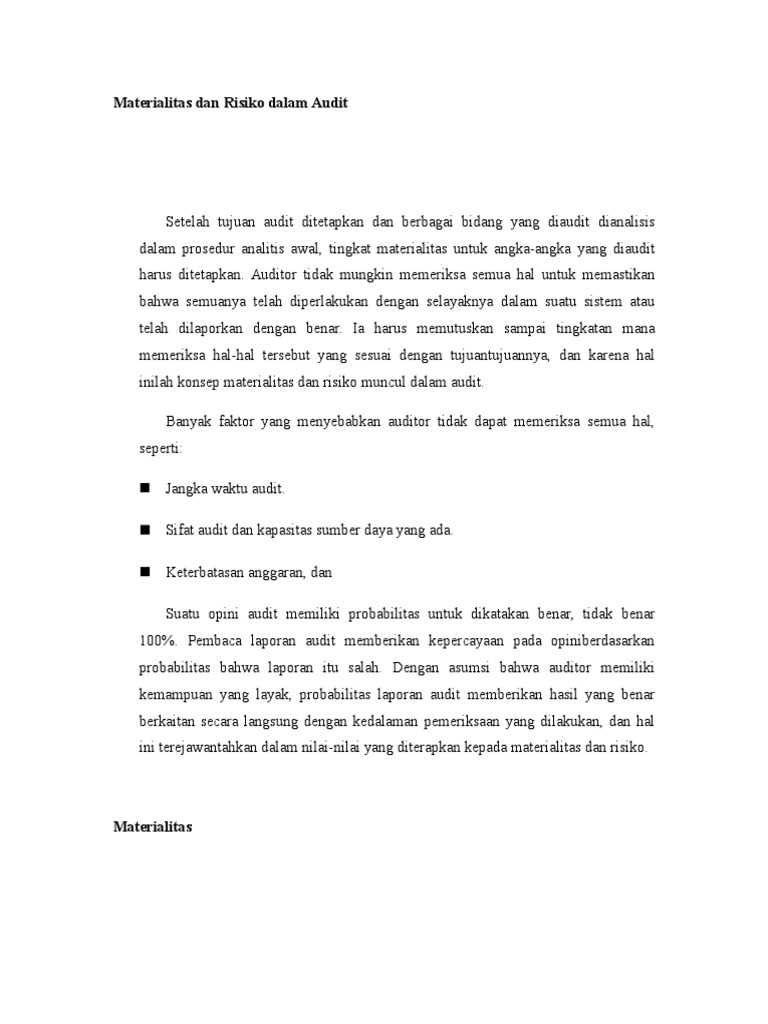 Materialitas dan Risiko dalam Audit

Setelah tujuan audit ditetapkan dan berbagai bidang yang diaudit dianalisis dalam prosedur analitis awal, tingkat materialitas untuk angka-angka yang diaudit harus ditetapkan. Auditor tidak mungkin memeriksa semua hal untuk memastikan bahwa semuanya telah diperlakukan dengan selayaknya dalam suatu sistem atau telah dilaporkan dengan benar. Ia harus memutuskan sampai tingkatan mana memeriksa hal-hal tersebut yang sesuai dengan tujuantujuannya, dan karena hal inilah konsep materialitas dan risiko muncul dalam audit.

Banyak faktor yang menyebabkan auditor tidak dapat memeriksa semua hal, seperti:

■ Jangka waktu audit.

■ Sifat audit dan kapasitas sumber daya yang ada.

■ Keterbatasan anggaran, dan

Suatu opini audit memiliki probabilitas untuk dikatakan benar, tidak benar 100%. Pembaca laporan audit memberikan kepercayaan pada opiniberdasarkan probabilitas bahwa laporan itu salah. Dengan asumsi bahwa auditor memiliki kemampuan yang layak, probabilitas laporan audit memberikan hasil yang benar berkaitan secara langsung dengan kedalaman pemeriksaan yang dilakukan, dan hal ini terejawantahkan dalam nilai-nilai yang diterapkan kepada materialitas dan risiko.

Materialitas